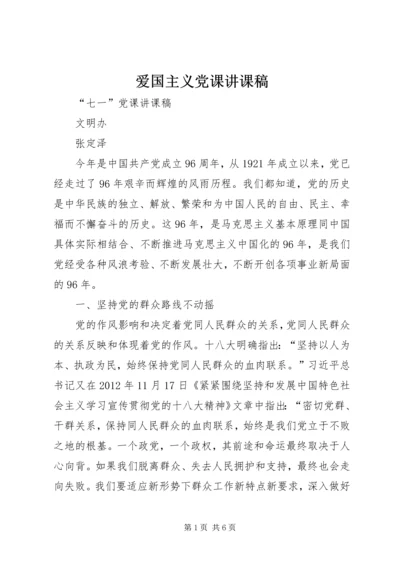 爱国主义党课讲课稿

“七一”党课讲课稿

文明办

张定泽

今年是中国共产党成立96周年，从1921年成立以来，党已经走过了96年艰辛而辉煌的风雨历程。我们都知道，党的历史是中华民族的独立、解放、繁荣和为中国人民的自由、民主、幸福而不懈奋斗的历史。这96年，是马克思主义基本原理同中国具体实际相结合、不断推进马克思主义中国化的96年，是我们党经受各种风浪考验、不断发展壮大，不断开创各项事业新局面的96年。

一、坚持党的群众路线不动摇

党的作风影响和决定着党同人民群众的关系，党同人民群众的关系反映和体现着党的作风。十八大明确指出：“坚持以人为本、执政为民，始终保持党同人民群众的血肉联系。”习近平总书记又在2012年11月17日《紧紧围绕坚持和发展中国特色社会主义学习宣传贯彻党的十八大精神》文章中指出：“密切党群、干群关系，保持同人民群众的血肉联系，始终是我们党立于不败之地的根基。一个政党，一个政权，其前途和命运最终取决于人心向背。如果我们脱离群众、失去人民拥护和支持，最终也会走向失败。我们要适应新形势下群众工作新特点新要求，深入做好

第1页 共6页